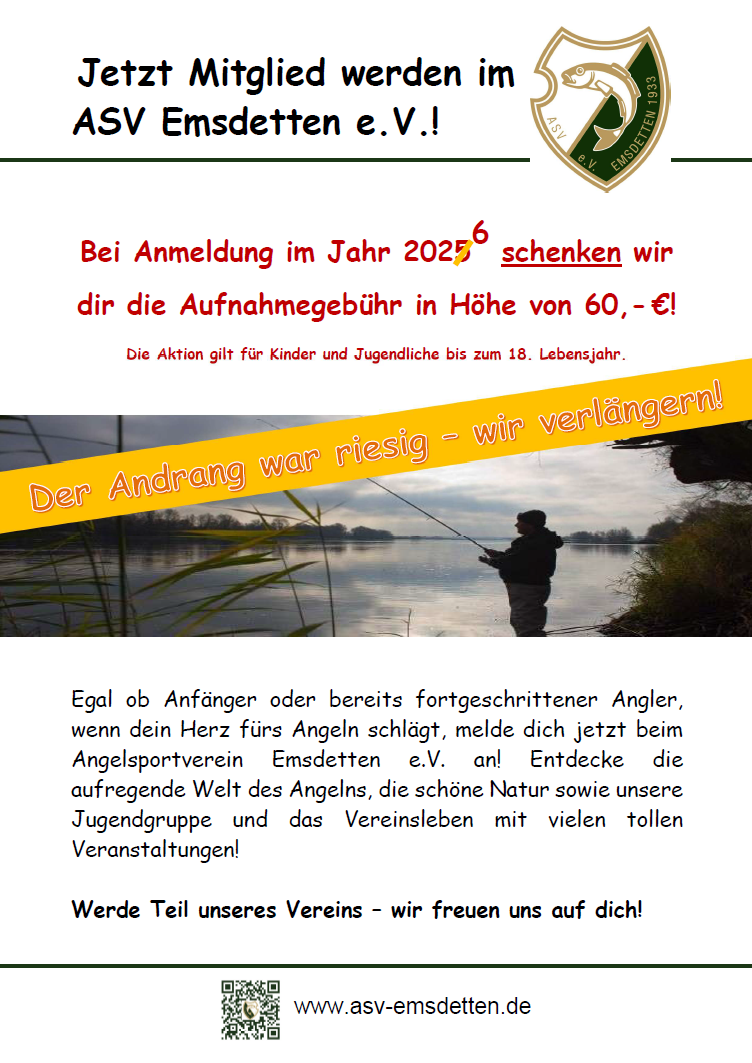 Jetzt Mitglied werden im ASV Emsdetten e.V.!

ASV e.V. EMSDETTEN 1933

Bei Anmeldung im Jahr 2025 6 schenken wir dir die Aufnahmegebühr in Höhe von 60,-€!

Die Aktion gilt für Kinder und Jugendliche bis zum 18. Lebensjahr.

Der Andrang war riesig – wir verlängern!

Egal ob Anfänger oder bereits fortgeschrittener Angler, wenn dein Herz fürs Angeln schlägt, melde dich jetzt beim Angelsportverein Emsdetten e.V. an! Entdecke die aufregende Welt des Angelns, die schöne Natur sowie unsere Jugendgruppe und das Vereinsleben mit vielen tollen Veranstaltungen!

Werde Teil unseres Vereins – wir freuen uns auf dich!

www.asv-emsdetten.de